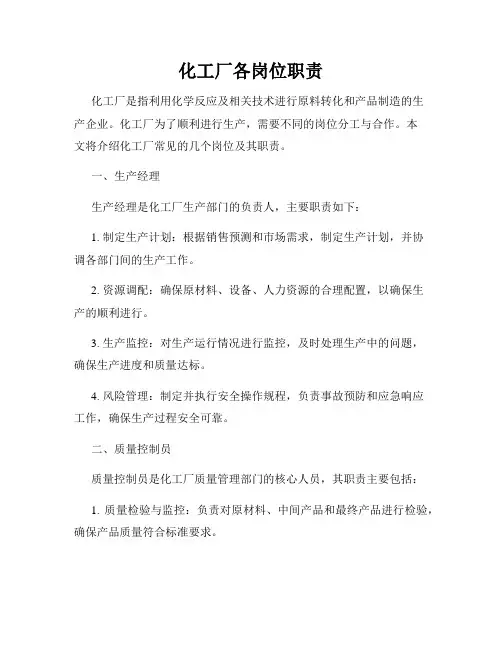 化工厂各岗位职责

化工厂是指利用化学反应及相关技术进行原料转化和产品制造的生产企业。化工厂为了顺利进行生产，需要不同的岗位分工与合作。本文将介绍化工厂常见的几个岗位及其职责。

一、生产经理

生产经理是化工厂生产部门的负责人，主要职责如下：

1. 制定生产计划：根据销售预测和市场需求，制定生产计划，并协调各部门间的生产工作。

2. 资源调配：确保原材料、设备、人力资源的合理配置，以确保生产的顺利进行。

3. 生产监控：对生产运行情况进行监控，及时处理生产中的问题，确保生产进度和质量达标。

4. 风险管理：制定并执行安全操作规程，负责事故预防和应急响应工作，确保生产过程安全可靠。

二、质量控制员

质量控制员是化工厂质量管理部门的核心人员，其职责主要包括：

1. 质量检验与监控：负责对原材料、中间产品和最终产品进行检验，确保产品质量符合标准要求。